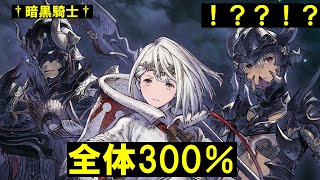 †暗黒騎士†

！？？！？

全体300％